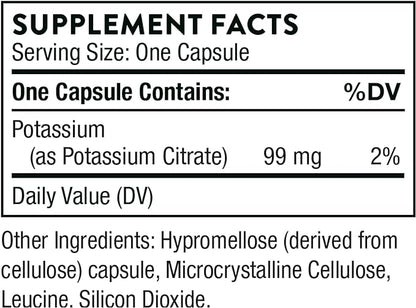 SUPPLEMENT FACTS
Serving Size: One Capsule

| One Capsule Contains: | | %DV |
|---|---|---|
| Potassium (as Potassium Citrate) | 99 mg | 2% |

Daily Value (DV)

Other Ingredients: Hypromellose (derived from cellulose) capsule, Microcrystalline Cellulose, Leucine. Silicon Dioxide.